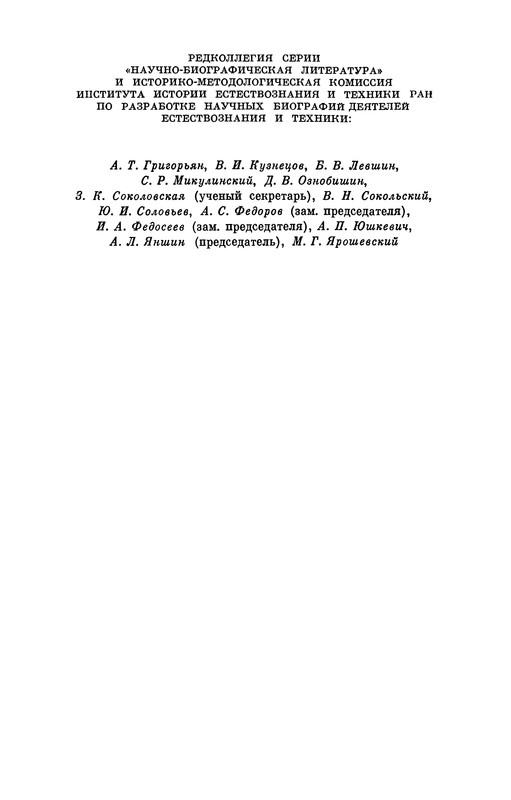 РЕДКОЛЛЕГИЯ СЕРИИ «НАУЧНО-БИОГРАФИЧЕСКАЯ ЛИТЕРАТУРА» И ИСТОРИКО-МЕТОДОЛОГИЧЕСКАЯ КОМИССИЯ ИНСТИТУТА ИСТОРИИ ЕСТЕСТВОЗНАНИЯ И ТЕХНИКИ РАН ПО РАЗРАБОТКЕ НАУЧНЫХ БИОГРАФИЙ ДЕЯТЕЛЕЙ ЕСТЕСТВОЗНАНИЯ И ТЕХНИКИ:

А. Т. Григорьян, В. И. Кузнецов, Б. В. Левшин, С. Р. Микулинский, Д. В. Ознобишин, З. К. Соколовская (ученый секретарь), В. Н. Сокольский, Ю. И. Соловьев, А. С. Федоров (зам. председателя), И. А. Федосеев (зам. председателя), А. П. Юшкевич, А. Л. Яншин (председатель), М. Г. Ярошевский